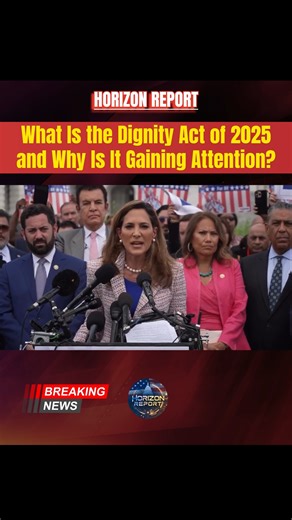 HORIZON REPORT

What Is the Dignity Act of 2025 and Why Is It Gaining Attention?

BREAKING NEWS

HORIZON REPORT